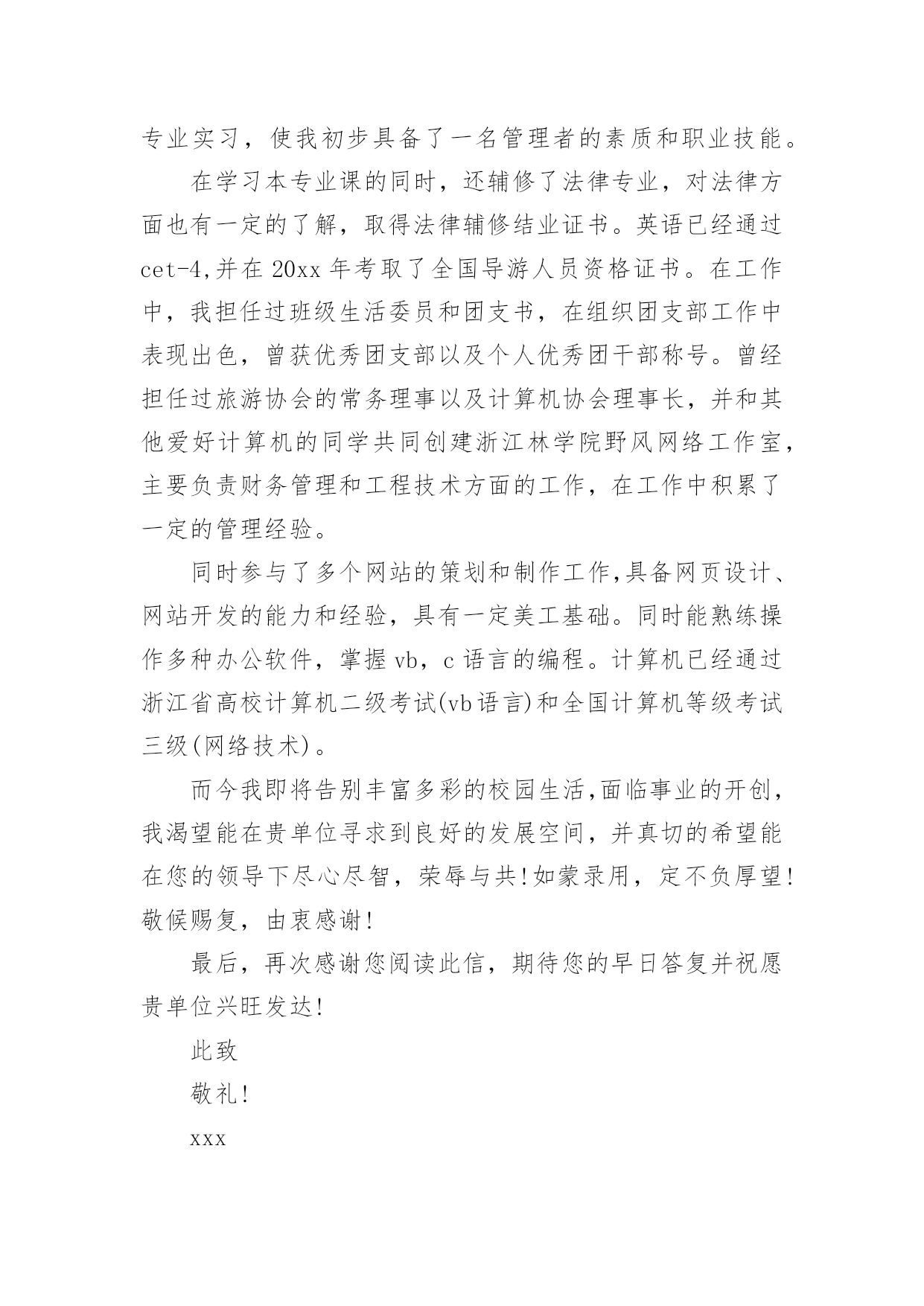 专业实习，使我初步具备了一名管理者的素质和职业技能。

在学习本专业课的同时，还辅修了法律专业，对法律方面也有一定的了解，取得法律辅修结业证书。英语已经通过cet-4,并在20xx年考取了全国导游人员资格证书。在工作中，我担任过班级生活委员和团支书，在组织团支部工作中表现出色，曾获优秀团支部以及个人优秀团干部称号。曾经担任过旅游协会的常务理事以及计算机协会理事长，并和其他爱好计算机的同学共同创建浙江林学院野风网络工作室，主要负责财务管理和工程技术方面的工作，在工作中积累了一定的管理经验。

同时参与了多个网站的策划和制作工作,具备网页设计、网站开发的能力和经验，具有一定美工基础。同时能熟练操作多种办公软件，掌握vb，c语言的编程。计算机已经通过浙江省高校计算机二级考试(vb语言)和全国计算机等级考试三级(网络技术)。

而今我即将告别丰富多彩的校园生活,面临事业的开创，我渴望能在贵单位寻求到良好的发展空间，并真切的希望能在您的领导下尽心尽智，荣辱与共!如蒙录用，定不负厚望!敬候赐复，由衷感谢!

最后，再次感谢您阅读此信，期待您的早日答复并祝愿贵单位兴旺发达!

此致

敬礼!

xxx